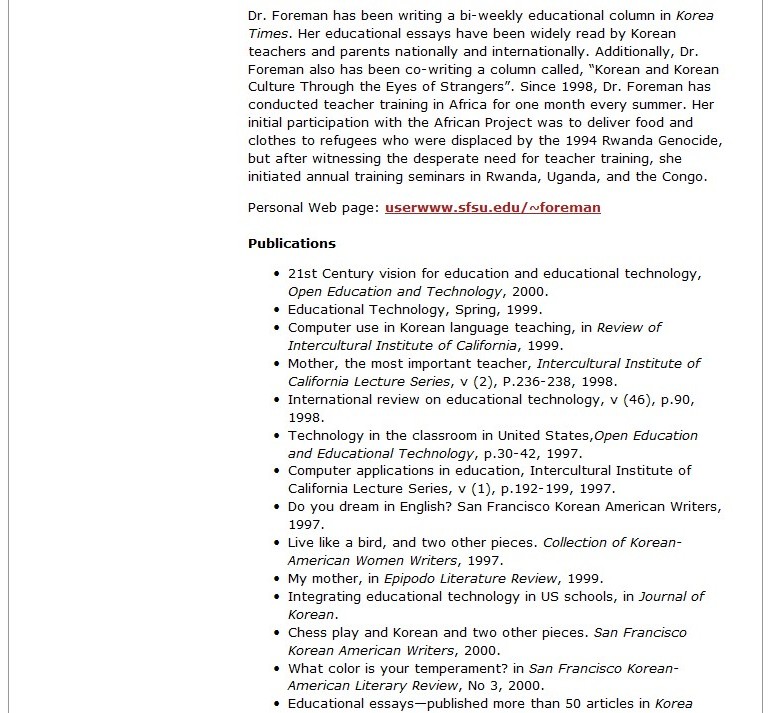 Dr. Foreman has been writing a bi-weekly educational column in Korea Times. Her educational essays have been widely read by Korean teachers and parents nationally and internationally. Additionally, Dr. Foreman also has been co-writing a column called, "Korean and Korean Culture Through the Eyes of Strangers". Since 1998, Dr. Foreman has conducted teacher training in Africa for one month every summer. Her initial participation with the African Project was to deliver food and clothes to refugees who were displaced by the 1994 Rwanda Genocide, but after witnessing the desperate need for teacher training, she initiated annual training seminars in Rwanda, Uganda, and the Congo.

Personal Web page: userwww.sfsu.edu/~foreman

Publications

- 21st Century vision for education and educational technology, Open Education and Technology, 2000.
- Educational Technology, Spring, 1999.
- Computer use in Korean language teaching, in Review of Intercultural Institute of California, 1999.
- Mother, the most important teacher, Intercultural Institute of California Lecture Series, v (2), P.236-238, 1998.
- International review on educational technology, v (46), p.90, 1998.
- Technology in the classroom in United States,Open Education and Educational Technology, p.30-42, 1997.
- Computer applications in education, Intercultural Institute of California Lecture Series, v (1), p.192-199, 1997.
- Do you dream in English? San Francisco Korean American Writers, 1997.
- Live like a bird, and two other pieces. Collection of Korean-American Women Writers, 1997.
- My mother, in Epipodo Literature Review, 1999.
- Integrating educational technology in US schools, in Journal of Korean.
- Chess play and Korean and two other pieces. San Francisco Korean American Writers, 2000.
- What color is your temperament? in San Francisco Korean-American Literary Review, No 3, 2000.
- Educational essays—published more than 50 articles in Korea